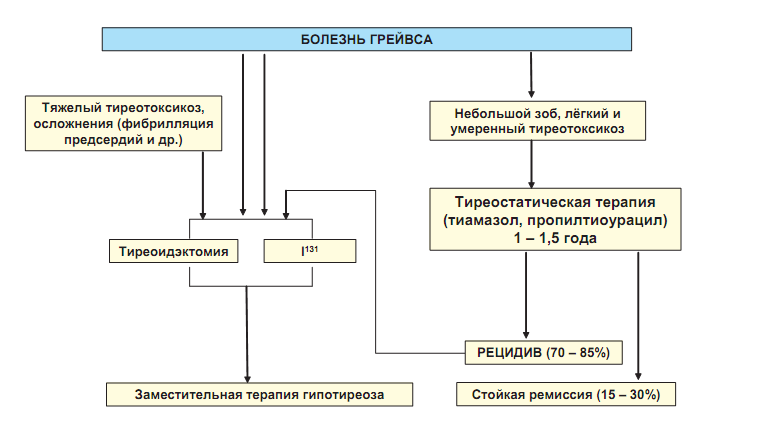 БОЛЕЗНЬ ГРЕЙВСА

Тяжелый тиреотоксикоз, осложнения (фибрилляция предсердий и др.)

Небольшой зоб, лёгкий и умеренный тиреотоксикоз

Тиреостатическая терапия (тиамазол, пропилтиоурацил) 1 – 1,5 года

Тиреоидэктомия

$I^{131}$

РЕЦИДИВ (70 – 85%)

Заместительная терапия гипотиреоза

Стойкая ремиссия (15 – 30%)